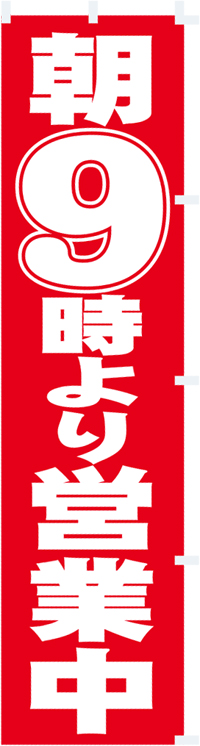 朝9時より営業中